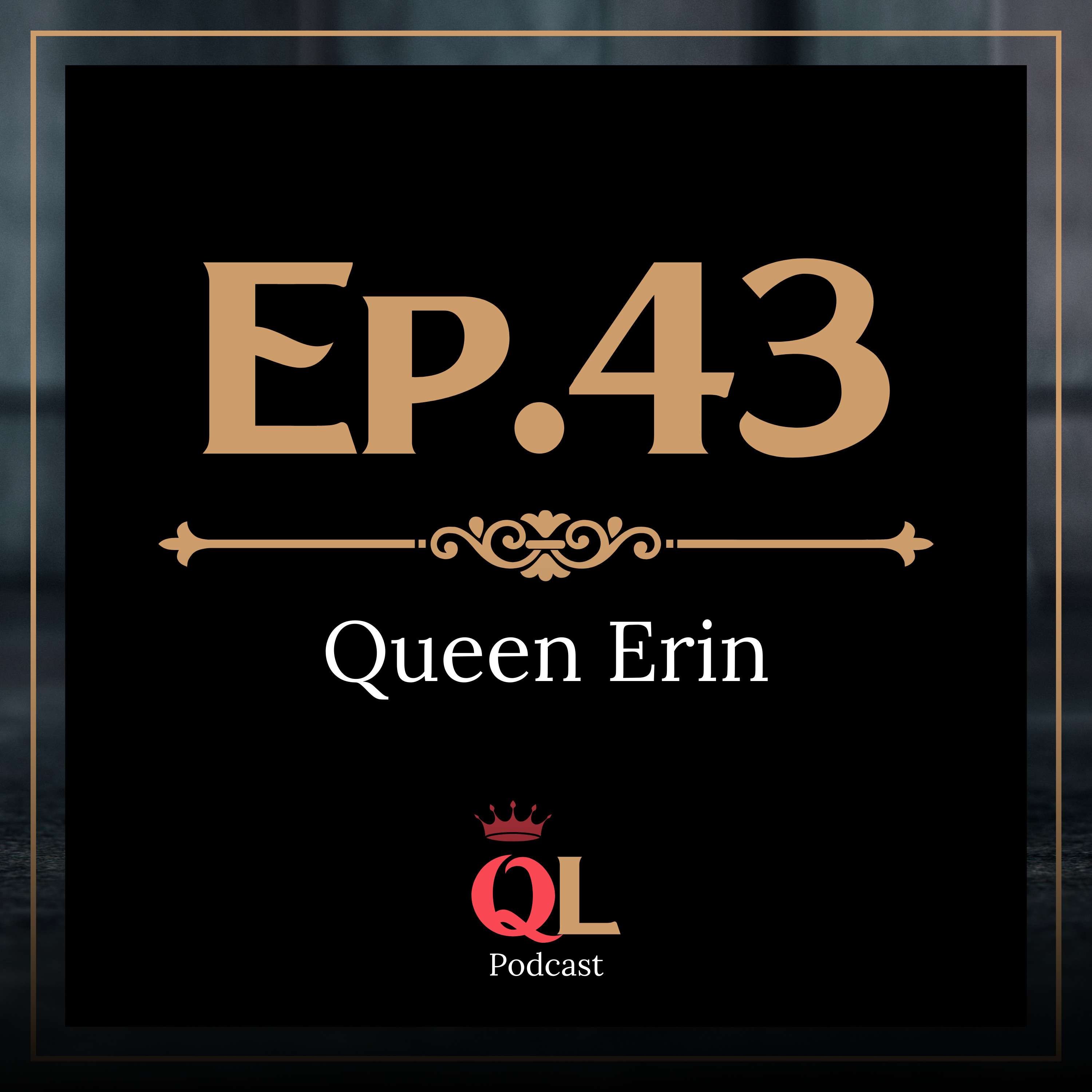 Ep.43

Queen Erin

QL
Podcast